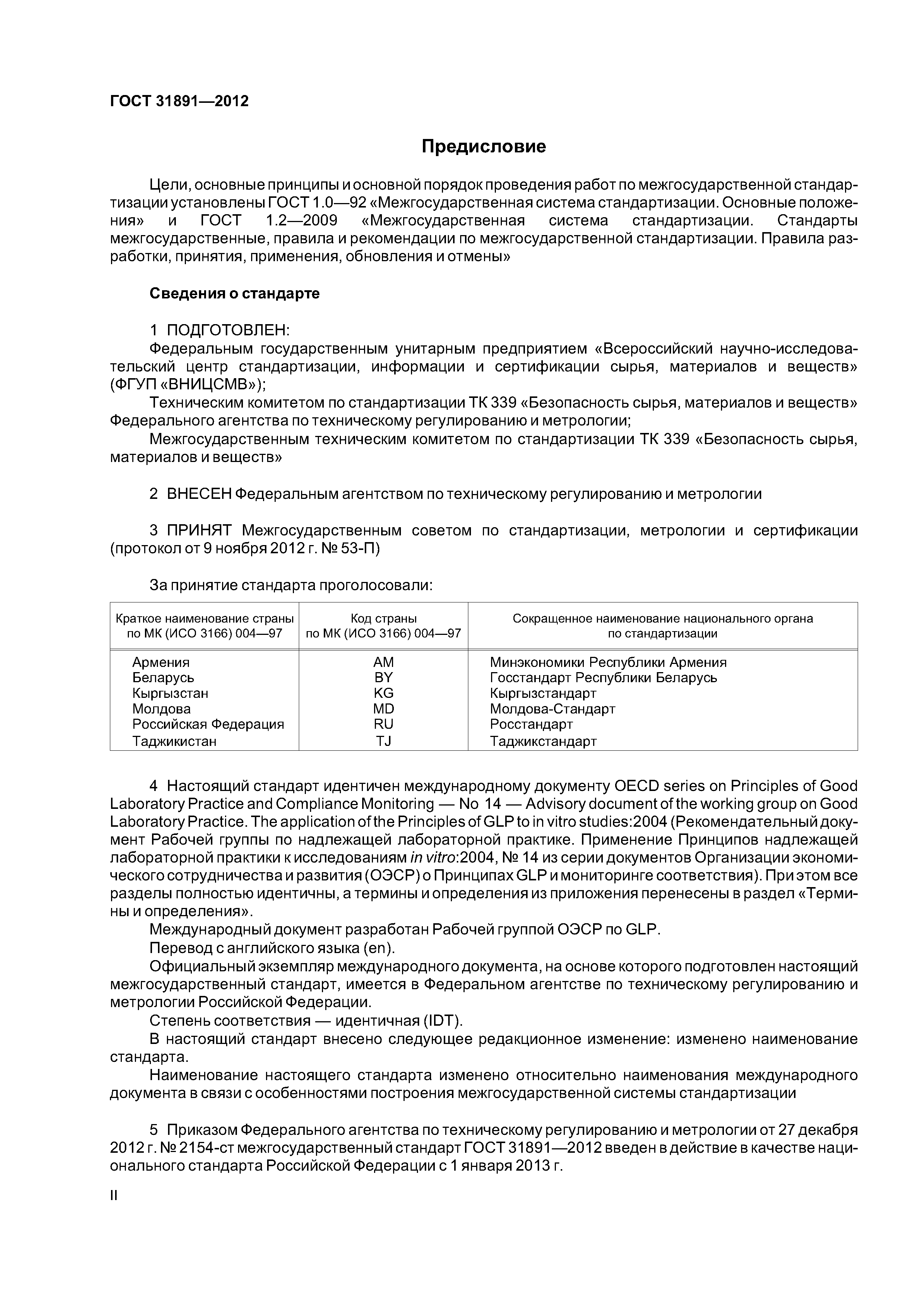 ГОСТ 31891—2012

Предисловие

Цели, основные принципы и основной порядок проведения работ по межгосударственной стандартизации установлены ГОСТ 1.0—92 «Межгосударственная система стандартизации. Основные положения» и ГОСТ 1.2—2009 «Межгосударственная система стандартизации. Стандарты межгосударственные, правила и рекомендации по межгосударственной стандартизации. Правила разработки, принятия, применения, обновления и отмены»

Сведения о стандарте

1 ПОДГОТОВЛЕН:
Федеральным государственным унитарным предприятием «Всероссийский научно-исследовательский центр стандартизации, информации и сертификации сырья, материалов и веществ» (ФГУП «ВНИЦСМВ»);
Техническим комитетом по стандартизации ТК 339 «Безопасность сырья, материалов и веществ» Федерального агентства по техническому регулированию и метрологии;
Межгосударственным техническим комитетом по стандартизации ТК 339 «Безопасность сырья, материалов и веществ»

2 ВНЕСЕН Федеральным агентством по техническому регулированию и метрологии

3 ПРИНЯТ Межгосударственным советом по стандартизации, метрологии и сертификации (протокол от 9 ноября 2012 г. № 53-П)

За принятие стандарта проголосовали:

| Краткое наименование страны по МК (ИСО 3166) 004—97 | Код страны по МК (ИСО 3166) 004—97 | Сокращенное наименование национального органа по стандартизации |
|---|---|---|
| Армения | AM | Минэкономики Республики Армения |
| Беларусь | BY | Госстандарт Республики Беларусь |
| Кыргызстан | KG | Кыргызстандарт |
| Молдова | MD | Молдова-Стандарт |
| Российская Федерация | RU | Росстандарт |
| Таджикистан | TJ | Таджикстандарт |

4 Настоящий стандарт идентичен международному документу OECD series on Principles of Good Laboratory Practice and Compliance Monitoring — No 14 — Advisory document of the working group on Good Laboratory Practice. The application of the Principles of GLP to in vitro studies:2004 (Рекомендательный документ Рабочей группы по надлежащей лабораторной практике. Применение Принципов надлежащей лабораторной практики к исследованиям in vitro:2004, № 14 из серии документов Организации экономического сотрудничества и развития (ОЭСР) о Принципах GLP и мониторинге соответствия). При этом все разделы полностью идентичны, а термины и определения из приложения перенесены в раздел «Термины и определения».
Международный документ разработан Рабочей группой ОЭСР по GLP.
Перевод с английского языка (en).
Официальный экземпляр международного документа, на основе которого подготовлен настоящий межгосударственный стандарт, имеется в Федеральном агентстве по техническому регулированию и метрологии Российской Федерации.
Степень соответствия — идентичная (IDT).
В настоящий стандарт внесено следующее редакционное изменение: изменено наименование стандарта.
Наименование настоящего стандарта изменено относительно наименования международного документа в связи с особенностями построения межгосударственной системы стандартизации

5 Приказом Федерального агентства по техническому регулированию и метрологии от 27 декабря 2012 г. № 2154-ст межгосударственный стандарт ГОСТ 31891—2012 введен в действие в качестве национального стандарта Российской Федерации с 1 января 2013 г.

II